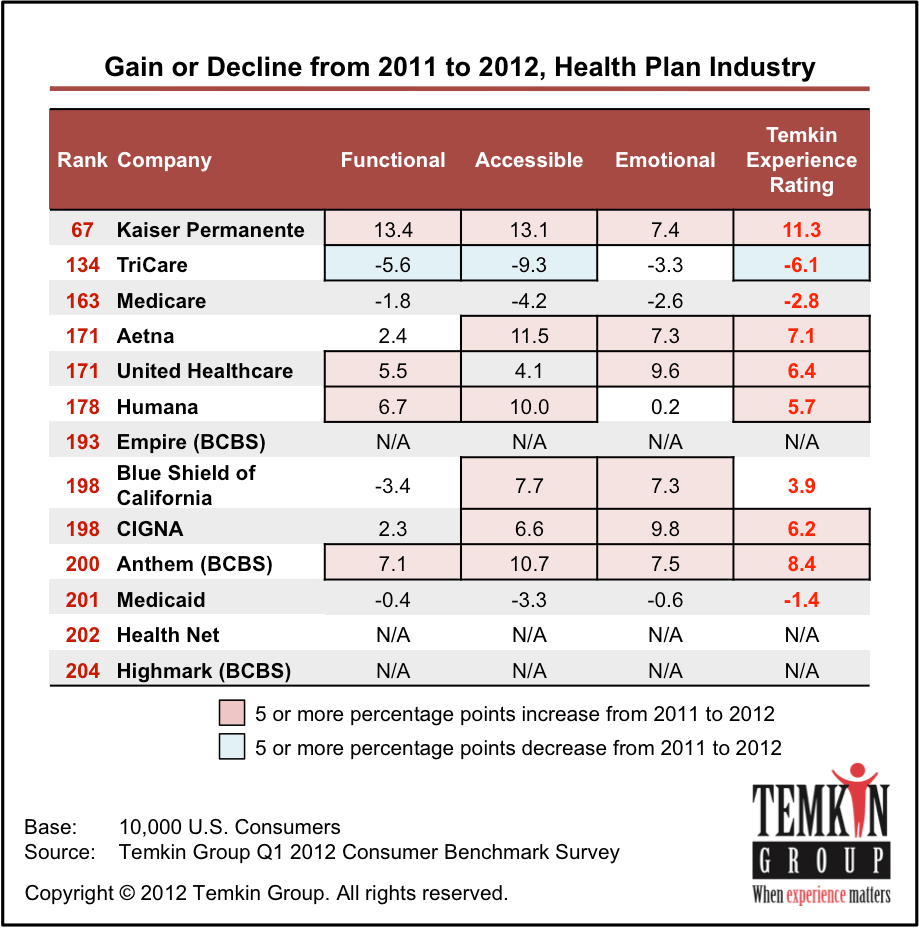 Gain or Decline from 2011 to 2012, Health Plan Industry

| Rank | Company | Functional | Accessible | Emotional | Temkin Experience Rating |
|---|---|---|---|---|---|
| 67 | Kaiser Permanente | 13.4 | 13.1 | 7.4 | 11.3 |
| 134 | TriCare | -5.6 | -9.3 | -3.3 | -6.1 |
| 163 | Medicare | -1.8 | -4.2 | -2.6 | -2.8 |
| 171 | Aetna | 2.4 | 11.5 | 7.3 | 7.1 |
| 171 | United Healthcare | 5.5 | 4.1 | 9.6 | 6.4 |
| 178 | Humana | 6.7 | 10.0 | 0.2 | 5.7 |
| 193 | Empire (BCBS) | N/A | N/A | N/A | N/A |
| 198 | Blue Shield of California | -3.4 | 7.7 | 7.3 | 3.9 |
| 198 | CIGNA | 2.3 | 6.6 | 9.8 | 6.2 |
| 200 | Anthem (BCBS) | 7.1 | 10.7 | 7.5 | 8.4 |
| 201 | Medicaid | -0.4 | -3.3 | -0.6 | -1.4 |
| 202 | Health Net | N/A | N/A | N/A | N/A |
| 204 | Highmark (BCBS) | N/A | N/A | N/A | N/A |

5 or more percentage points increase from 2011 to 2012
5 or more percentage points decrease from 2011 to 2012

Base: 10,000 U.S. Consumers
Source: Temkin Group Q1 2012 Consumer Benchmark Survey

Copyright © 2012 Temkin Group. All rights reserved.

TEMKIN GROUP
When experience matters